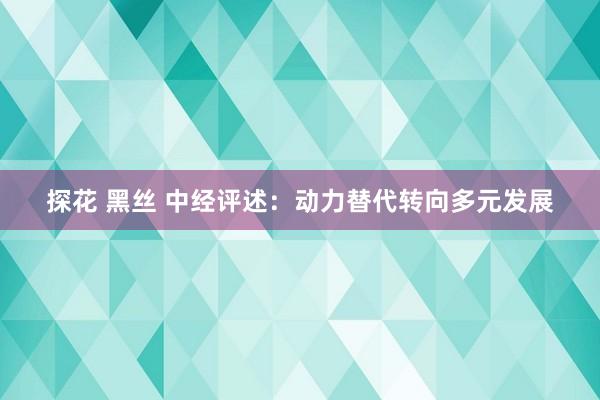 探花 黑丝 中经评述：动力替代转向多元发展